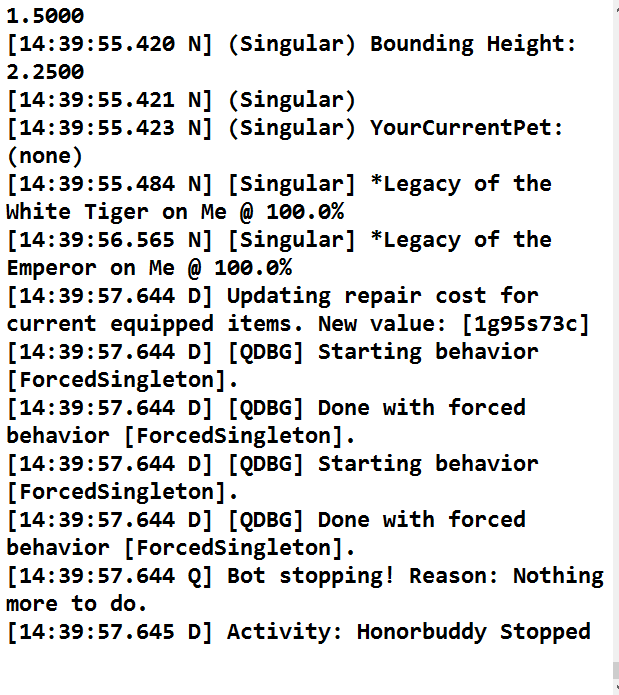 1.5000
[14:39:55.420 N] (Singular) Bounding Height: 2.2500
[14:39:55.421 N] (Singular)
[14:39:55.423 N] (Singular) YourCurrentPet: (none)
[14:39:55.484 N] [Singular] *Legacy of the White Tiger on Me @ 100.0%
[14:39:56.565 N] [Singular] *Legacy of the Emperor on Me @ 100.0%
[14:39:57.644 D] Updating repair cost for current equipped items. New value: [1g95s73c]
[14:39:57.644 D] [QDBG] Starting behavior [ForcedSingleton].
[14:39:57.644 D] [QDBG] Done with forced behavior [ForcedSingleton].
[14:39:57.644 D] [QDBG] Starting behavior [ForcedSingleton].
[14:39:57.644 D] [QDBG] Done with forced behavior [ForcedSingleton].
[14:39:57.644 Q] Bot stopping! Reason: Nothing more to do.
[14:39:57.645 D] Activity: Honorbuddy Stopped